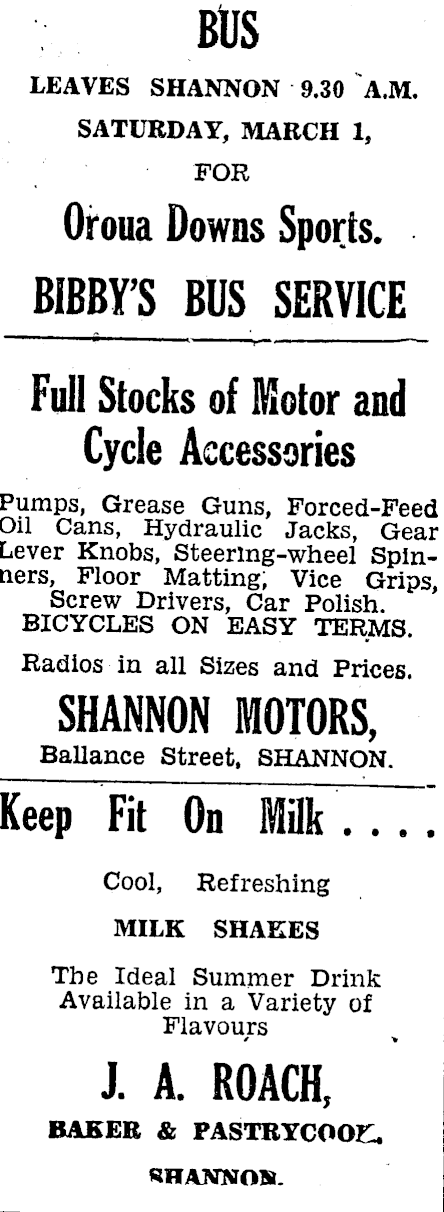 BUS

LEAVES SHANNON 9.30 A.M. SATURDAY, MARCH 1, FOR

Oroua Downs Sports.

BIBBY'S BUS SERVICE

Full Stocks of Motor and Cycle Accessories

Pumps, Grease Guns, Forced-Feed Oil Cans, Hydraulic Jacks, Gear Lever Knobs, Steering-wheel Spinners, Floor Matting, Vice Grips, Screw Drivers, Car Polish. BICYCLES ON EASY TERMS.

Radios in all Sizes and Prices.

SHANNON MOTORS,

Ballance Street, SHANNON.

Keep Fit On Milk . . . .

Cool, Refreshing

MILK SHAKES

The Ideal Summer Drink Available in a Variety of Flavours

J. A. ROACH,

BAKER & PASTRYCOOK.

SHANNON.